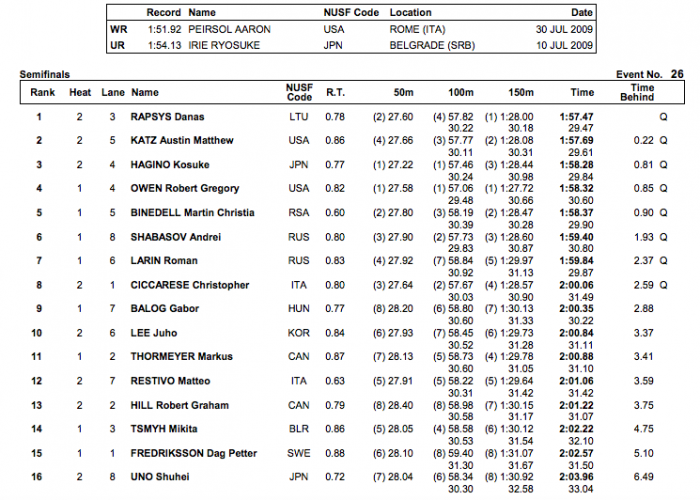 | | Record | Name | NUSF Code | Location | Date |
|---|---|---|---|---|---|
| WR | 1:51.92 | PEIRSOL AARON | USA | ROME (ITA) | 30 JUL 2009 |
| UR | 1:54.13 | IRIE RYOSUKE | JPN | BELGRADE (SRB) | 10 JUL 2009 |

Semifinals

Event No. 26

| Rank | Heat | Lane | Name | NUSF Code | R.T. | 50m | 100m | 150m | Time | Time Behind | |
|---|---|---|---|---|---|---|---|---|---|---|---|
| 1 | 2 | 3 | RAPSYS Danas | LTU | 0.78 | (2) 27.60 | (4) 57.82 30.22 | (1) 1:28.00 30.18 | 1:57.47 29.47 | | Q |
| 2 | 2 | 5 | KATZ Austin Matthew | USA | 0.86 | (4) 27.66 | (3) 57.77 30.11 | (2) 1:28.08 30.31 | 1:57.69 29.61 | 0.22 | Q |
| 3 | 2 | 4 | HAGINO Kosuke | JPN | 0.77 | (1) 27.22 | (1) 57.46 30.24 | (3) 1:28.44 30.98 | 1:58.28 29.84 | 0.81 | Q |
| 4 | 1 | 4 | OWEN Robert Gregory | USA | 0.82 | (1) 27.58 | (1) 57.06 29.48 | (1) 1:27.72 30.66 | 1:58.32 30.60 | 0.85 | Q |
| 5 | 1 | 5 | BINEDELL Martin Christia | RSA | 0.60 | (2) 27.80 | (3) 58.19 30.39 | (2) 1:28.47 30.28 | 1:58.37 29.90 | 0.90 | Q |
| 6 | 1 | 8 | SHABASOV Andrei | RUS | 0.80 | (3) 27.90 | (2) 57.73 29.83 | (3) 1:28.60 30.87 | 1:59.40 30.80 | 1.93 | Q |
| 7 | 1 | 6 | LARIN Roman | RUS | 0.83 | (4) 27.92 | (7) 58.84 30.92 | (5) 1:29.97 31.13 | 1:59.84 29.87 | 2.37 | Q |
| 8 | 2 | 1 | CICCARESE Christopher | ITA | 0.80 | (3) 27.64 | (2) 57.67 30.03 | (4) 1:28.57 30.90 | 2:00.06 31.49 | 2.59 | Q |
| 9 | 1 | 7 | BALOG Gabor | HUN | 0.77 | (8) 28.20 | (6) 58.80 30.60 | (7) 1:30.13 31.33 | 2:00.35 30.22 | 2.88 | |
| 10 | 2 | 6 | LEE Juho | KOR | 0.84 | (6) 27.93 | (7) 58.45 30.52 | (6) 1:29.73 31.28 | 2:00.84 31.11 | 3.37 | |
| 11 | 1 | 2 | THORMEYER Markus | CAN | 0.87 | (7) 28.13 | (5) 58.73 30.60 | (4) 1:29.78 31.05 | 2:00.88 31.10 | 3.41 | |
| 12 | 2 | 7 | RESTIVO Matteo | ITA | 0.63 | (5) 27.91 | (5) 58.22 30.31 | (5) 1:29.64 31.42 | 2:01.06 31.42 | 3.59 | |
| 13 | 2 | 2 | HILL Robert Graham | CAN | 0.79 | (8) 28.40 | (8) 58.98 30.58 | (7) 1:30.15 31.17 | 2:01.22 31.07 | 3.75 | |
| 14 | 1 | 3 | TSMYH Mikita | BLR | 0.86 | (5) 28.05 | (4) 58.58 30.53 | (6) 1:30.12 31.54 | 2:02.22 32.10 | 4.75 | |
| 15 | 1 | 1 | FREDRIKSSON Dag Petter | SWE | 0.88 | (6) 28.10 | (8) 59.40 31.30 | (8) 1:31.07 31.67 | 2:02.57 31.50 | 5.10 | |
| 16 | 2 | 8 | UNO Shuhei | JPN | 0.72 | (7) 28.04 | (6) 58.34 30.30 | (8) 1:30.92 32.58 | 2:03.96 33.04 | 6.49 | |